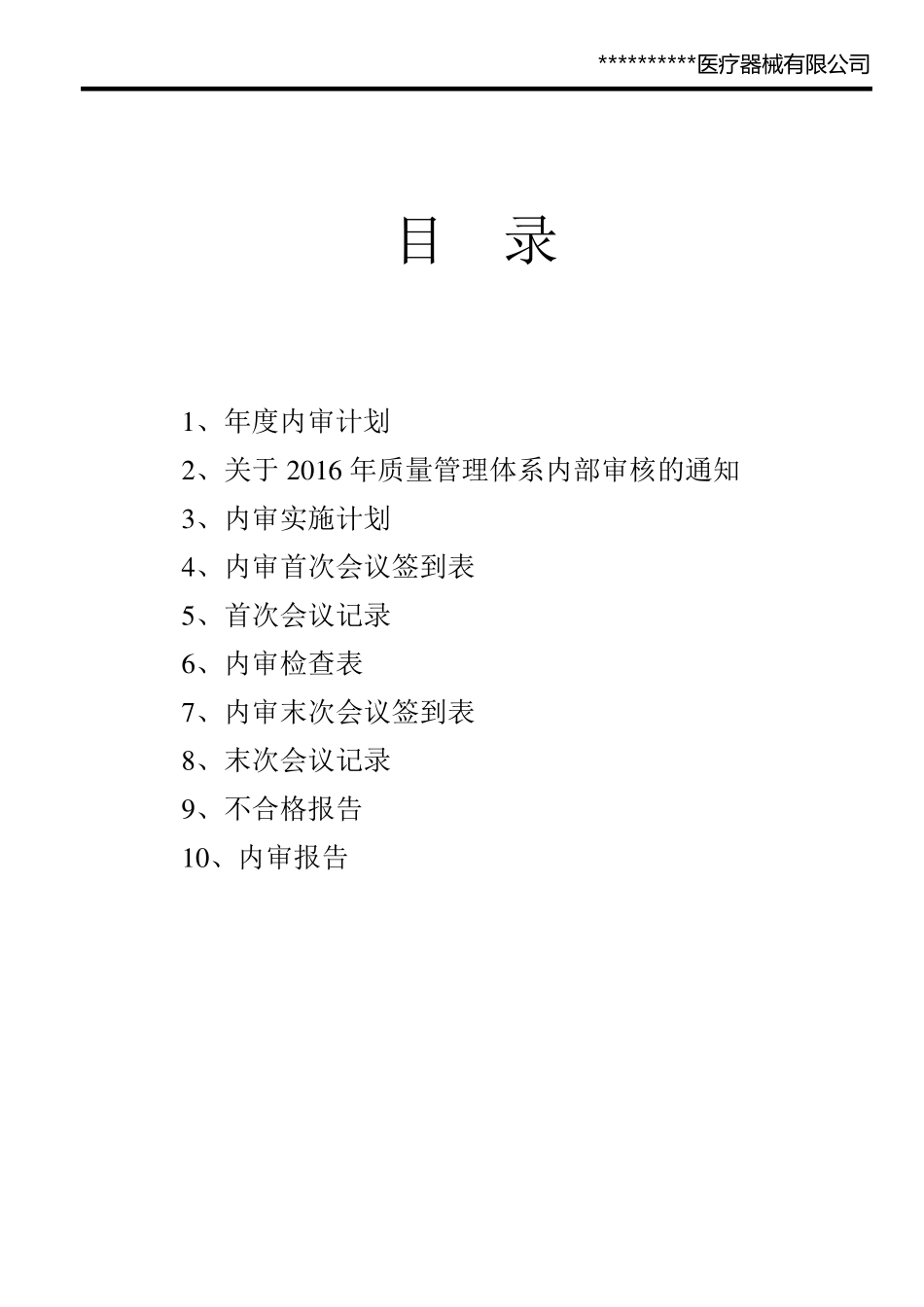 **********医疗器械有限公司

目 录

1、年度内审计划
2、关于 2016 年质量管理体系内部审核的通知
3、内审实施计划
4、内审首次会议签到表
5、首次会议记录
6、内审检查表
7、内审末次会议签到表
8、末次会议记录
9、不合格报告
10、内审报告